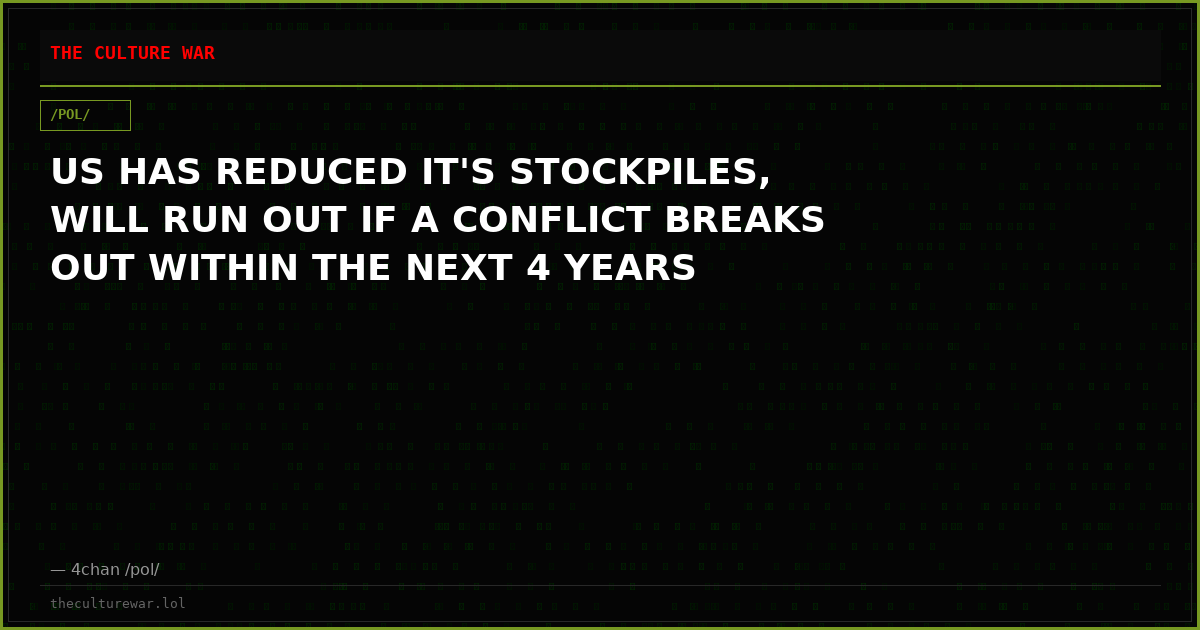 THE CULTURE WAR

/POL/

US HAS REDUCED IT'S STOCKPILES, WILL RUN OUT IF A CONFLICT BREAKS OUT WITHIN THE NEXT 4 YEARS

— 4chan /pol/

theculturewar.lol